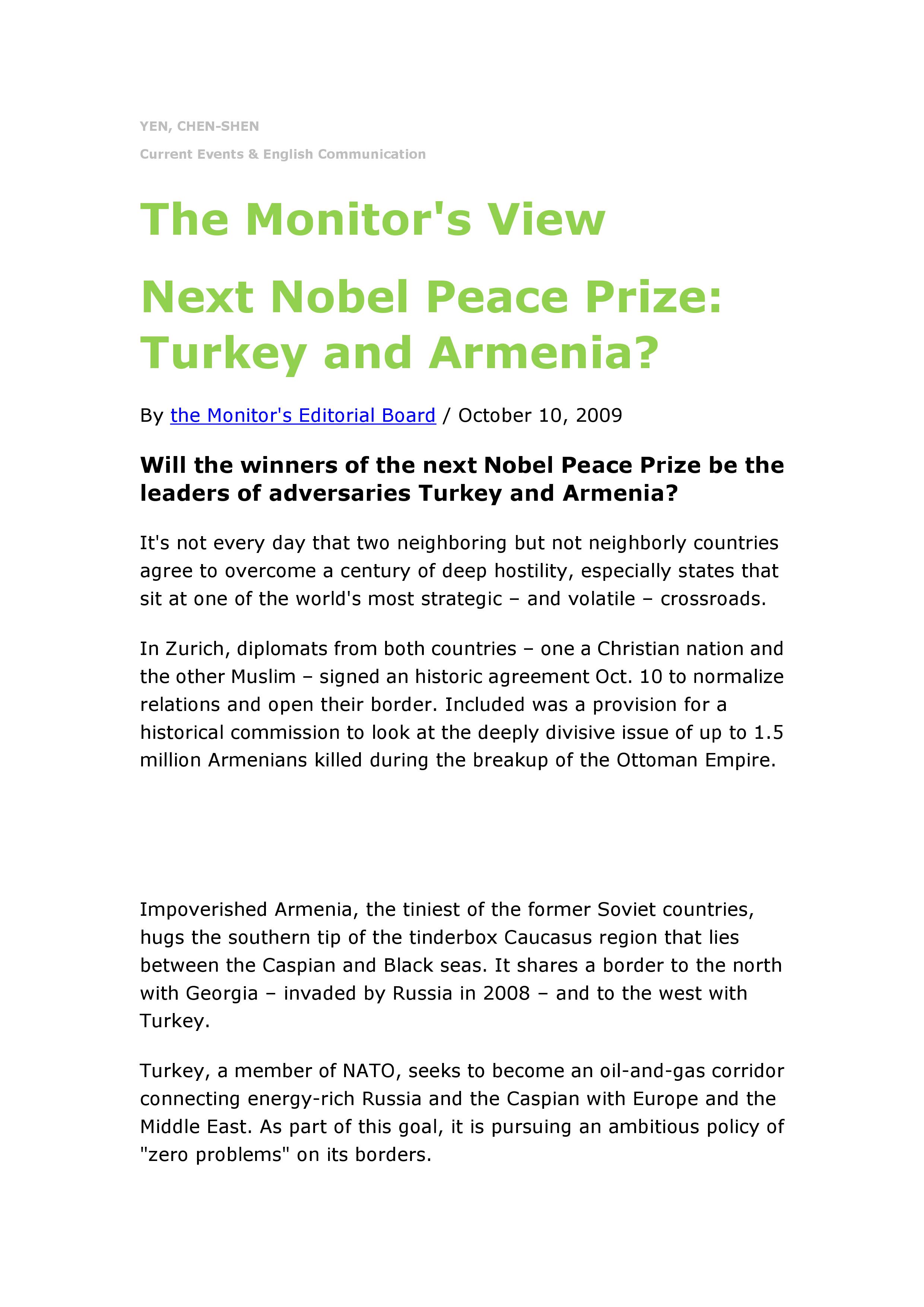 YEN, CHEN-SHEN

Current Events & English Communication

The Monitor's View

Next Nobel Peace Prize: Turkey and Armenia?

By the Monitor's Editorial Board / October 10, 2009

Will the winners of the next Nobel Peace Prize be the leaders of adversaries Turkey and Armenia?

It's not every day that two neighboring but not neighborly countries agree to overcome a century of deep hostility, especially states that sit at one of the world's most strategic – and volatile – crossroads.

In Zurich, diplomats from both countries – one a Christian nation and the other Muslim – signed an historic agreement Oct. 10 to normalize relations and open their border. Included was a provision for a historical commission to look at the deeply divisive issue of up to 1.5 million Armenians killed during the breakup of the Ottoman Empire.

Impoverished Armenia, the tiniest of the former Soviet countries, hugs the southern tip of the tinderbox Caucasus region that lies between the Caspian and Black seas. It shares a border to the north with Georgia – invaded by Russia in 2008 – and to the west with Turkey.

Turkey, a member of NATO, seeks to become an oil-and-gas corridor connecting energy-rich Russia and the Caspian with Europe and the Middle East. As part of this goal, it is pursuing an ambitious policy of "zero problems" on its borders.